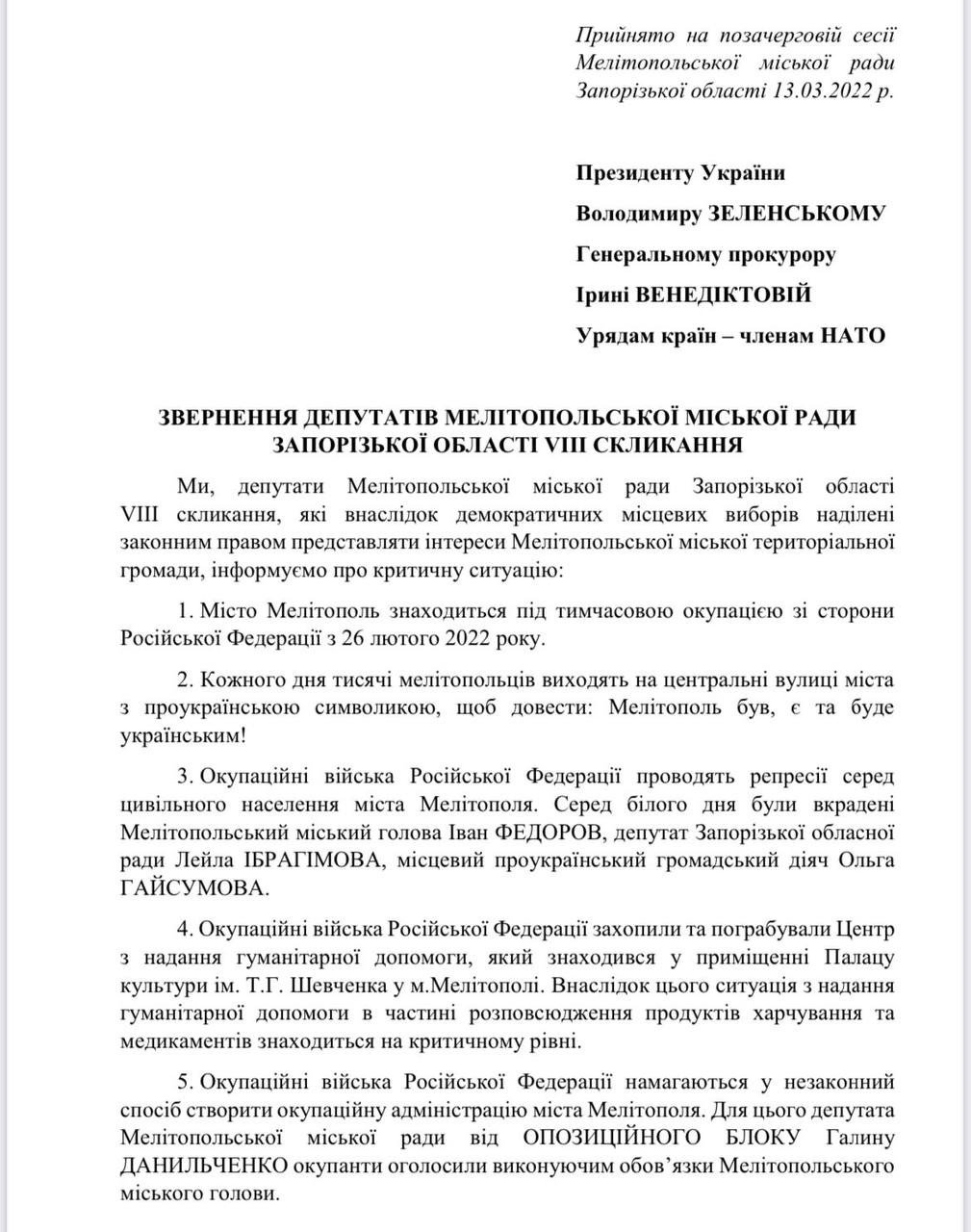 Прийнято на позачерговій сесії Мелітопольської міської ради Запорізької області 13.03.2022 р.

Президенту України
Володимиру ЗЕЛЕНСЬКОМУ
Генеральному прокурору
Ірині ВЕНЕДІКТОВІЙ
Урядам країн – членам НАТО

ЗВЕРНЕННЯ ДЕПУТАТІВ МЕЛІТОПОЛЬСЬКОЇ МІСЬКОЇ РАДИ ЗАПОРІЗЬКОЇ ОБЛАСТІ VIII СКЛИКАННЯ

Ми, депутати Мелітопольської міської ради Запорізької області VIII скликання, які внаслідок демократичних місцевих виборів наділені законним правом представляти інтереси Мелітопольської міської територіальної громади, інформуємо про критичну ситуацію:

1. Місто Мелітополь знаходиться під тимчасовою окупацією зі сторони Російської Федерації з 26 лютого 2022 року.

2. Кожного дня тисячі мелітопольців виходять на центральні вулиці міста з проукраїнською символикою, щоб довести: Мелітополь був, є та буде українським!

3. Окупаційні війська Російської Федерації проводять репресії серед цивільного населення міста Мелітополя. Серед білого дня були вкрадені Мелітопольський міський голова Іван ФЕДОРОВ, депутат Запорізької обласної ради Лейла ІБРАГІМОВА, місцевий проукраїнський громадський діяч Ольга ГАЙСУМОВА.

4. Окупаційні війська Російської Федерації захопили та пограбували Центр з надання гуманітарної допомоги, який знаходився у приміщенні Палацу культури ім. Т.Г. Шевченка у м.Мелітополі. Внаслідок цього ситуація з надання гуманітарної допомоги в частині розповсюдження продуктів харчування та медикаментів знаходиться на критичному рівні.

5. Окупаційні війська Російської Федерації намагаються у незаконний спосіб створити окупаційну адміністрацію міста Мелітополя. Для цього депутата Мелітопольської міської ради від ОПОЗИЦІЙНОГО БЛОКУ Галину ДАНИЛЬЧЕНКО окупанти оголосили виконуючим обов'язки Мелітопольського міського голови.